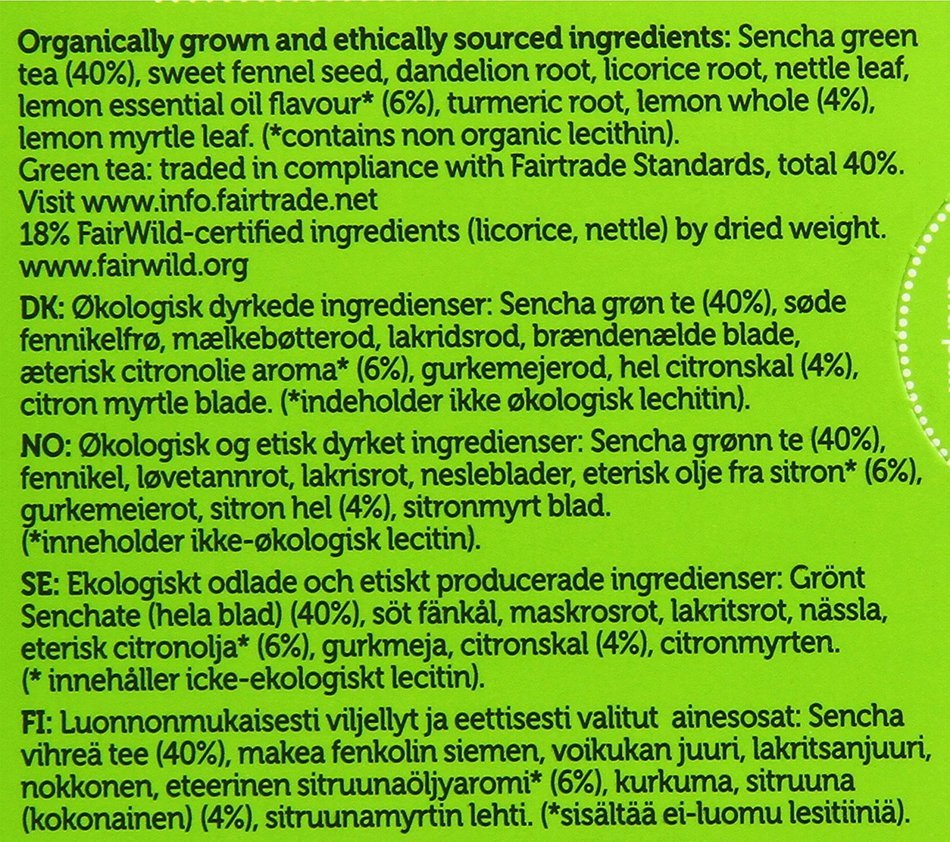 Organically grown and ethically sourced ingredients: Sencha green tea (40%), sweet fennel seed, dandelion root, licorice root, nettle leaf, lemon essential oil flavour* (6%), turmeric root, lemon whole (4%), lemon myrtle leaf. (*contains non organic lecithin).
Green tea: traded in compliance with Fairtrade Standards, total 40%. Visit www.info.fairtrade.net
18% FairWild-certified ingredients (licorice, nettle) by dried weight. www.fairwild.org

DK: Økologisk dyrkede ingredienser: Sencha grøn te (40%), søde fennikelfrø, mælkebøtterod, lakridsrod, brændenælde blade, æterisk citronolie aroma* (6%), gurkemejerod, hel citronskal (4%), citron myrtle blade. (*indeholder ikke økologisk lechitin).

NO: Økologisk og etisk dyrket ingredienser: Sencha grønn te (40%), fennikel, løvetannrot, lakrisrot, nesleblader, eterisk olje fra sitron* (6%), gurkemeierot, sitron hel (4%), sitronmyrt blad. (*inneholder ikke-økologisk lecitin).

SE: Ekologiskt odlade och etiskt producerade ingredienser: Grönt Senchate (hela blad) (40%), söt fänkål, maskrosrot, lakritsrot, nässla, eterisk citronolja* (6%), gurkmeja, citronskal (4%), citronmyrten. (* innehåller icke-ekologiskt lecitin).

FI: Luonnonmukaisesti viljellyt ja eettisesti valitut ainesosat: Sencha vihreä tee (40%), makea fenkolin siemen, voikukan juuri, lakritsanjuuri, nokkonen, eteerinen sitruunaöljyaromi* (6%), kurkuma, sitruuna (kokonainen) (4%), sitruunamyrtin lehti. (*sisältää ei-luomu lesitiiniä).